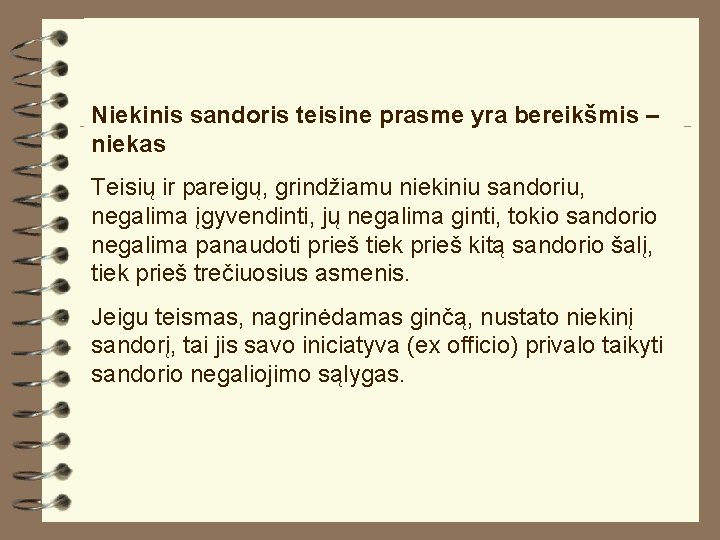 Niekinis sandoris teisine prasme yra bereikšmis – niekas

Teisių ir pareigų, grindžiamu niekiniu sandoriu, negalima įgyvendinti, jų negalima ginti, tokio sandorio negalima panaudoti prieš tiek prieš kitą sandorio šalį, tiek prieš trečiuosius asmenis.

Jeigu teismas, nagrinėdamas ginčą, nustato niekinį sandorį, tai jis savo iniciatyva (ex officio) privalo taikyti sandorio negaliojimo sąlygas.